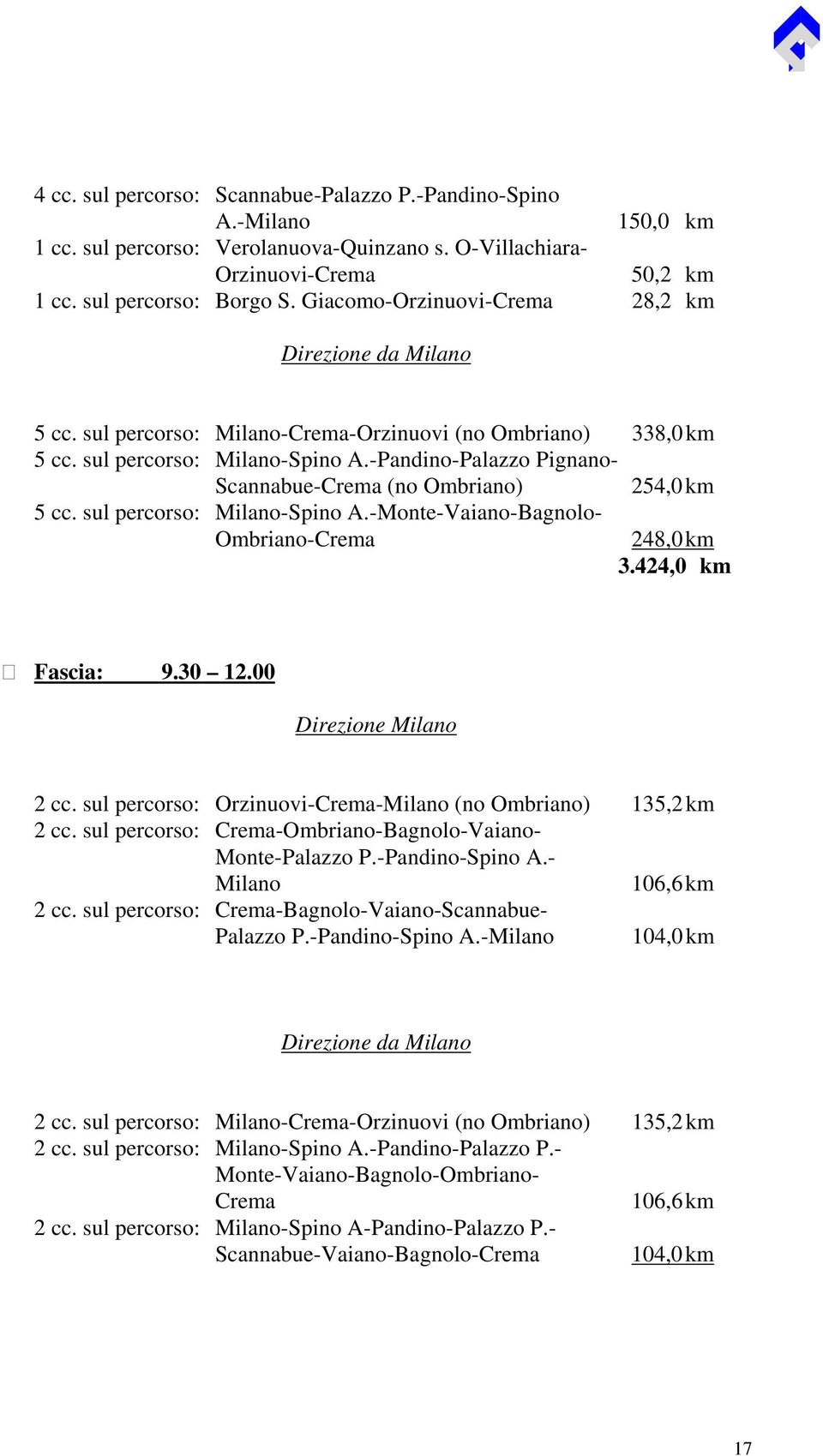 4 cc. sul percorso: Scannabue-Palazzo P.-Pandino-Spino A.-Milano 150,0 km
1 cc. sul percorso: Verolanuova-Quinzano s. O-Villachiara-Orzinuovi-Crema 50,2 km
1 cc. sul percorso: Borgo S. Giacomo-Orzinuovi-Crema 28,2 km

Direzione da Milano

5 cc. sul percorso: Milano-Crema-Orzinuovi (no Ombriano) 338,0 km
5 cc. sul percorso: Milano-Spino A.-Pandino-Palazzo Pignano-Scannabue-Crema (no Ombriano) 254,0 km
5 cc. sul percorso: Milano-Spino A.-Monte-Vaiano-Bagnolo-Ombriano-Crema 248,0 km
3.424,0 km

Fascia: 9.30 – 12.00

Direzione Milano

2 cc. sul percorso: Orzinuovi-Crema-Milano (no Ombriano) 135,2 km
2 cc. sul percorso: Crema-Ombriano-Bagnolo-Vaiano-Monte-Palazzo P.-Pandino-Spino A.-Milano 106,6 km
2 cc. sul percorso: Crema-Bagnolo-Vaiano-Scannabue-Palazzo P.-Pandino-Spino A.-Milano 104,0 km

Direzione da Milano

2 cc. sul percorso: Milano-Crema-Orzinuovi (no Ombriano) 135,2 km
2 cc. sul percorso: Milano-Spino A.-Pandino-Palazzo P.-Monte-Vaiano-Bagnolo-Ombriano-Crema 106,6 km
2 cc. sul percorso: Milano-Spino A-Pandino-Palazzo P.-Scannabue-Vaiano-Bagnolo-Crema 104,0 km

17